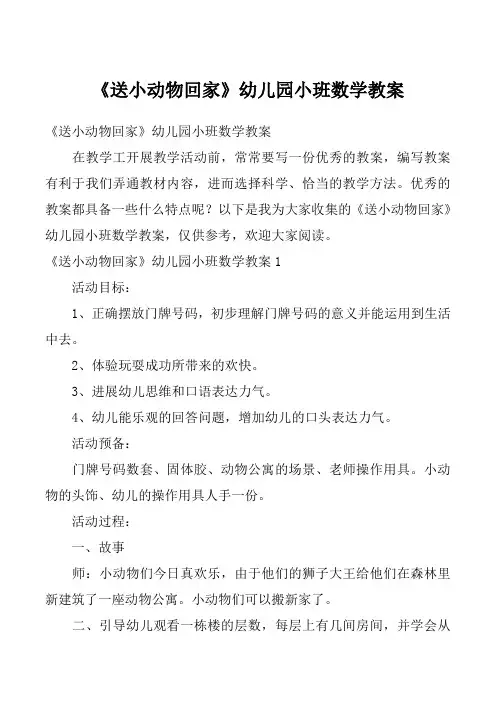 《送小动物回家》幼儿园小班数学教案

《送小动物回家》幼儿园小班数学教案

在教学工开展教学活动前，常常要写一份优秀的教案，编写教案有利于我们弄通教材内容，进而选择科学、恰当的教学方法。优秀的教案都具备一些什么特点呢？以下是我为大家收集的《送小动物回家》幼儿园小班数学教案，仅供参考，欢迎大家阅读。

《送小动物回家》幼儿园小班数学教案 1

活动目标：

1、正确摆放门牌号码，初步理解门牌号码的意义并能运用到生活中去。

2、体验玩耍成功所带来的欢快。

3、进展幼儿思维和口语表达力气。

4、幼儿能乐观的回答问题，增加幼儿的口头表达力气。

活动预备：

门牌号码数套、固体胶、动物公寓的场景、老师操作用具。小动物的头饰、幼儿的操作用具人手一份。

活动过程：

一、故事

师：小动物们今日真欢乐，由于他们的狮子大王给他们在森林里新建筑了一座动物公寓。小动物们可以搬新家了。

二、引导幼儿观看一栋楼的层数，每层上有几间房间，并学会从